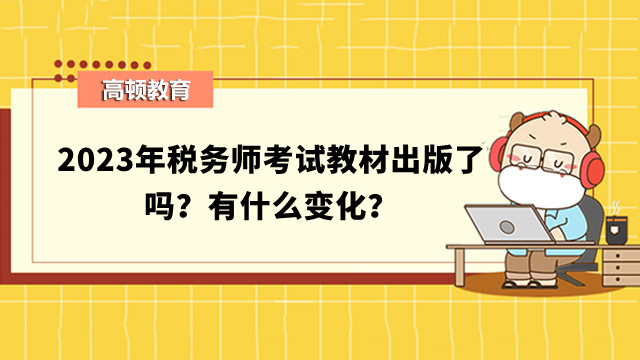 高顿教育

2023年税务师考试教材出版了吗？有什么变化？